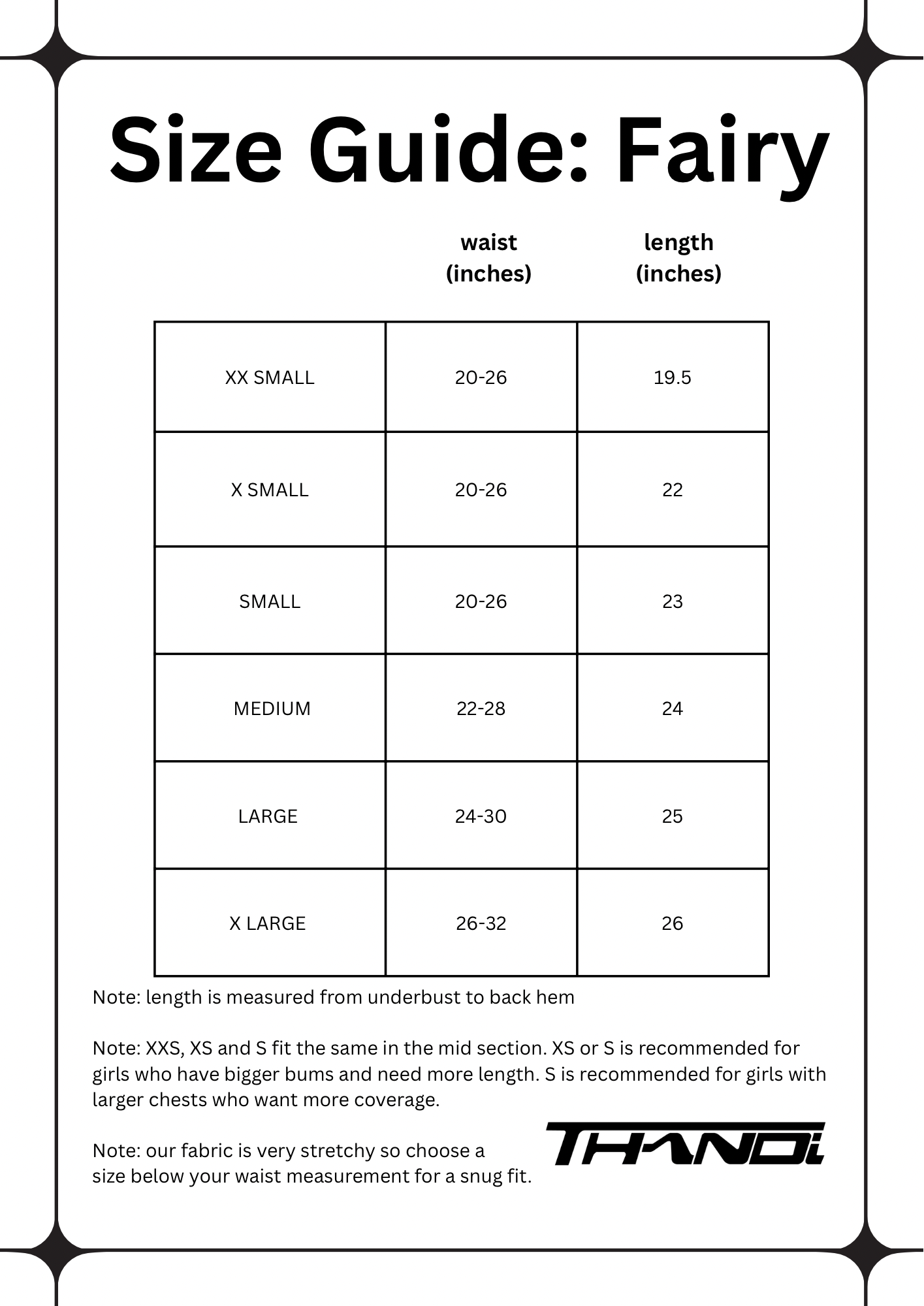 Size Guide: Fairy

| | waist (inches) | length (inches) |
|---|---|---|
| XX SMALL | 20-26 | 19.5 |
| X SMALL | 20-26 | 22 |
| SMALL | 20-26 | 23 |
| MEDIUM | 22-28 | 24 |
| LARGE | 24-30 | 25 |
| X LARGE | 26-32 | 26 |

Note: length is measured from underbust to back hem

Note: XXS, XS and S fit the same in the mid section. XS or S is recommended for girls who have bigger bums and need more length. S is recommended for girls with larger chests who want more coverage.

Note: our fabric is very stretchy so choose a size below your waist measurement for a snug fit.

THANDi